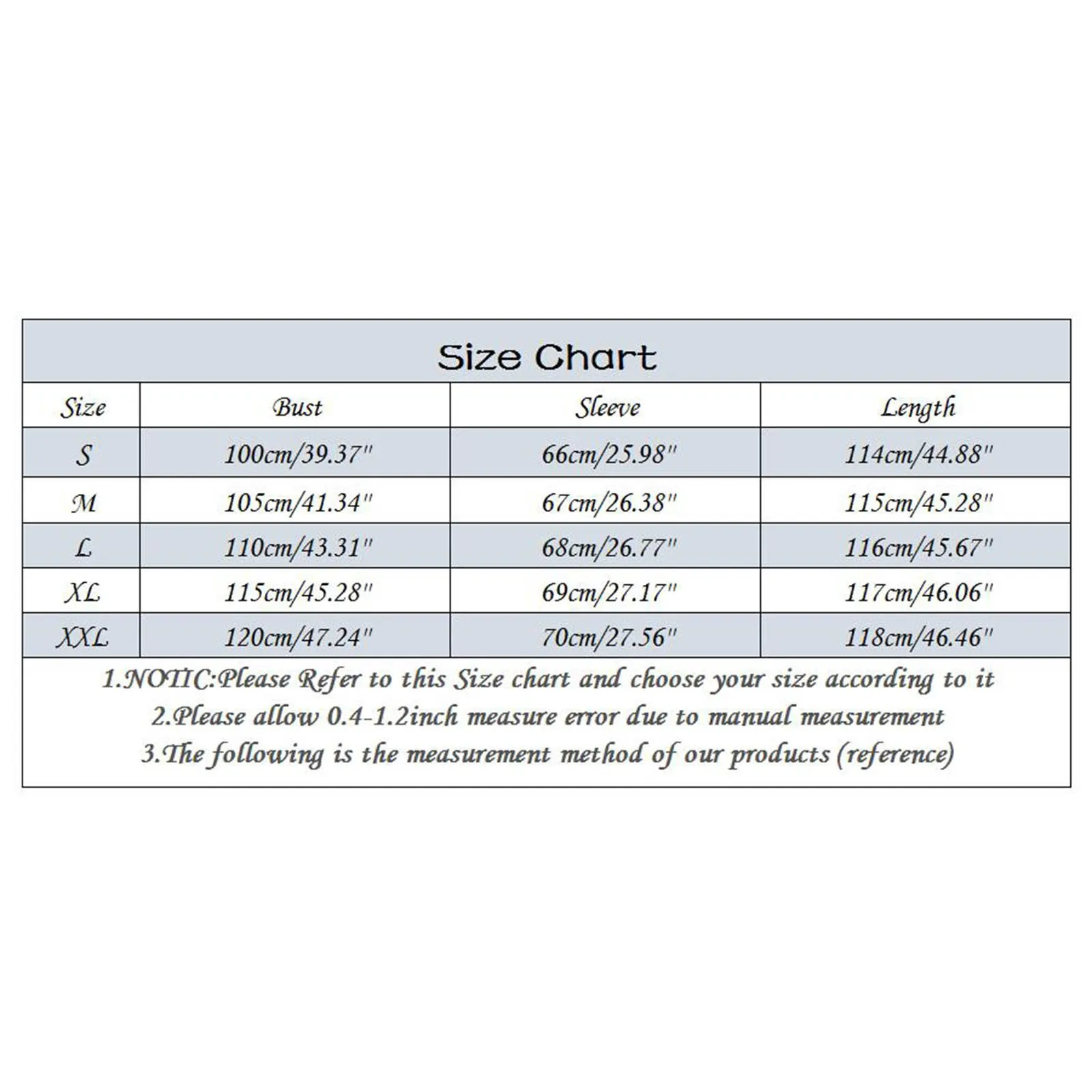 Size Chart

| Size | Bust | Sleeve | Length |
|---|---|---|---|
| S | 100cm/39.37" | 66cm/25.98" | 114cm/44.88" |
| M | 105cm/41.34" | 67cm/26.38" | 115cm/45.28" |
| L | 110cm/43.31" | 68cm/26.77" | 116cm/45.67" |
| XL | 115cm/45.28" | 69cm/27.17" | 117cm/46.06" |
| XXL | 120cm/47.24" | 70cm/27.56" | 118cm/46.46" |

1.NOTIC:Please Refer to this Size chart and choose your size according to it
2.Please allow 0.4-1.2inch measure error due to manual measurement
3.The following is the measurement method of our products (reference)